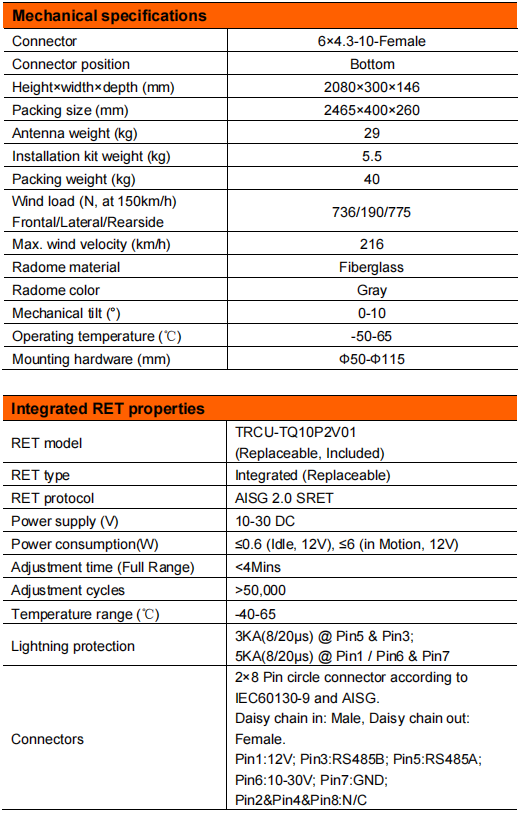 | Mechanical specifications | |
|---|---|
| Connector | 6×4.3-10-Female |
| Connector position | Bottom |
| Height×width×depth (mm) | 2080×300×146 |
| Packing size (mm) | 2465×400×260 |
| Antenna weight (kg) | 29 |
| Installation kit weight (kg) | 5.5 |
| Packing weight (kg) | 40 |
| Wind load (N, at 150km/h) Frontal/Lateral/Rearside | 736/190/775 |
| Max. wind velocity (km/h) | 216 |
| Radome material | Fiberglass |
| Radome color | Gray |
| Mechanical tilt (°) | 0-10 |
| Operating temperature (℃) | -50-65 |
| Mounting hardware (mm) | Φ50-Φ115 |

| Integrated RET properties | |
|---|---|
| RET model | TRCU-TQ10P2V01 (Replaceable, Included) |
| RET type | Integrated (Replaceable) |
| RET protocol | AISG 2.0 SRET |
| Power supply (V) | 10-30 DC |
| Power consumption(W) | ≤0.6 (Idle, 12V), ≤6 (in Motion, 12V) |
| Adjustment time (Full Range) | <4Mins |
| Adjustment cycles | >50,000 |
| Temperature range (℃) | -40-65 |
| Lightning protection | 3KA(8/20μs) @ Pin5 & Pin3; 5KA(8/20μs) @ Pin1 / Pin6 & Pin7 |
| Connectors | 2×8 Pin circle connector according to IEC60130-9 and AISG. Daisy chain in: Male, Daisy chain out: Female. Pin1:12V; Pin3:RS485B; Pin5:RS485A; Pin6:10-30V; Pin7:GND; Pin2&Pin4&Pin8:N/C |